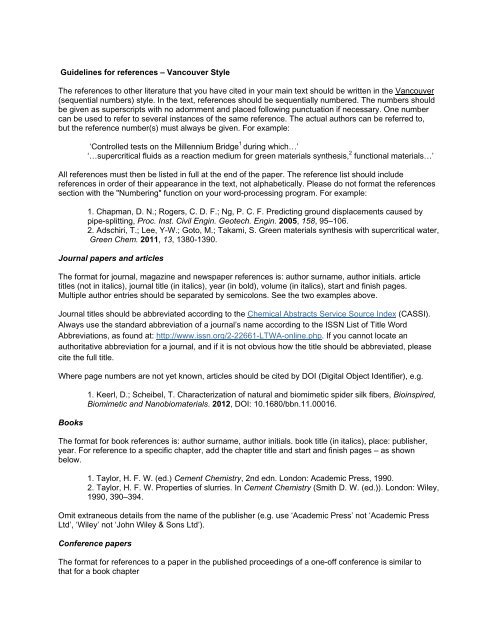 Guidelines for references – Vancouver Style

The references to other literature that you have cited in your main text should be written in the Vancouver (sequential numbers) style. In the text, references should be sequentially numbered. The numbers should be given as superscripts with no adornment and placed following punctuation if necessary. One number can be used to refer to several instances of the same reference. The actual authors can be referred to, but the reference number(s) must always be given. For example:

'Controlled tests on the Millennium Bridge$^1$ during which…'
'…supercritical fluids as a reaction medium for green materials synthesis,$^2$ functional materials…'

All references must then be listed in full at the end of the paper. The reference list should include references in order of their appearance in the text, not alphabetically. Please do not format the references section with the "Numbering" function on your word-processing program. For example:

1. Chapman, D. N.; Rogers, C. D. F.; Ng, P. C. F. Predicting ground displacements caused by pipe-splitting, Proc. Inst. Civil Engin. Geotech. Engin. 2005, 158, 95–106.
2. Adschiri, T.; Lee, Y-W.; Goto, M.; Takami, S. Green materials synthesis with supercritical water, Green Chem. 2011, 13, 1380-1390.

Journal papers and articles

The format for journal, magazine and newspaper references is: author surname, author initials. article titles (not in italics), journal title (in italics), year (in bold), volume (in italics), start and finish pages. Multiple author entries should be separated by semicolons. See the two examples above.

Journal titles should be abbreviated according to the Chemical Abstracts Service Source Index (CASSI). Always use the standard abbreviation of a journal's name according to the ISSN List of Title Word Abbreviations, as found at: http://www.issn.org/2-22661-LTWA-online.php. If you cannot locate an authoritative abbreviation for a journal, and if it is not obvious how the title should be abbreviated, please cite the full title.

Where page numbers are not yet known, articles should be cited by DOI (Digital Object Identifier), e.g.

1. Keerl, D.; Scheibel, T. Characterization of natural and biomimetic spider silk fibers, Bioinspired, Biomimetic and Nanobiomaterials. 2012, DOI: 10.1680/bbn.11.00016.

Books

The format for book references is: author surname, author initials. book title (in italics), place: publisher, year. For reference to a specific chapter, add the chapter title and start and finish pages – as shown below.

1. Taylor, H. F. W. (ed.) Cement Chemistry, 2nd edn. London: Academic Press, 1990.
2. Taylor, H. F. W. Properties of slurries. In Cement Chemistry (Smith D. W. (ed.)). London: Wiley, 1990, 390–394.

Omit extraneous details from the name of the publisher (e.g. use 'Academic Press' not 'Academic Press Ltd', 'Wiley' not 'John Wiley & Sons Ltd').

Conference papers

The format for references to a paper in the published proceedings of a one-off conference is similar to that for a book chapter